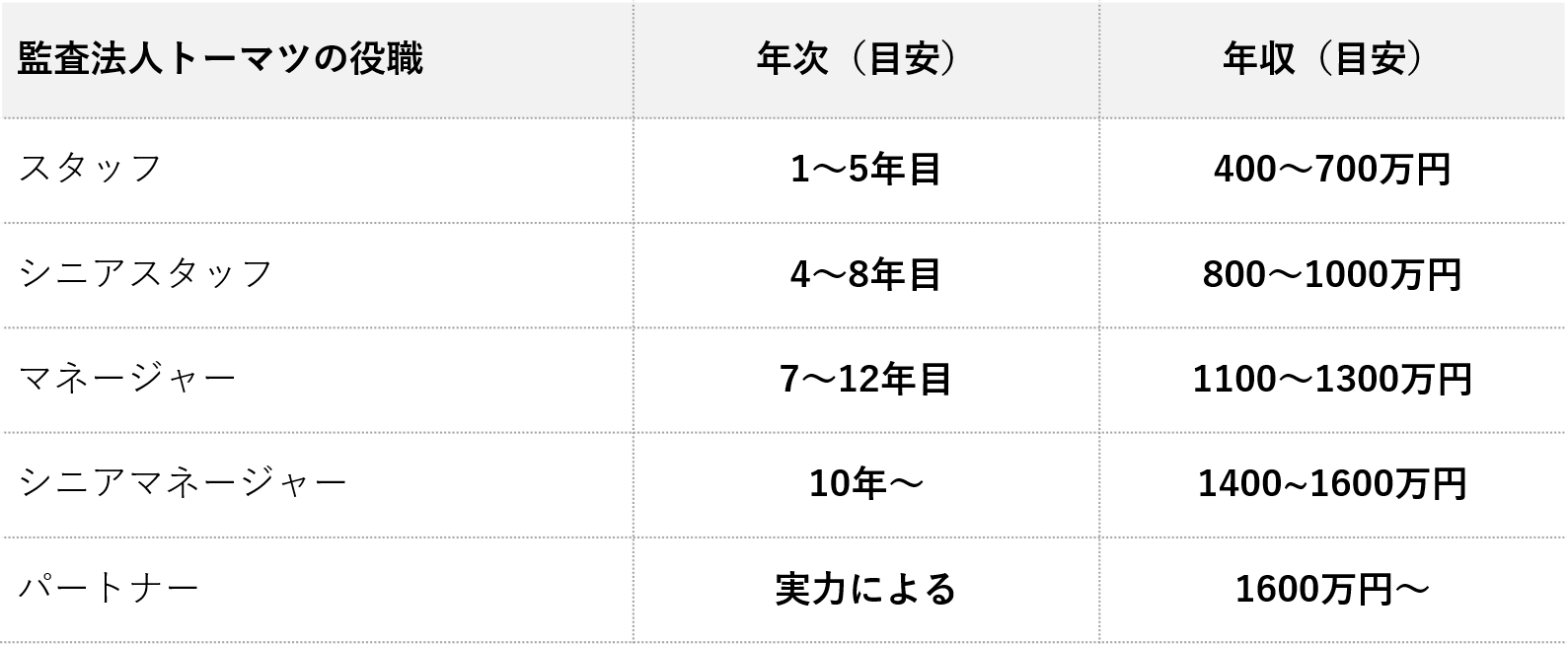 | 監査法人トーマツの役職 | 年次（目安） | 年収（目安） |
|---|---|---|
| スタッフ | 1〜5年目 | 400〜700万円 |
| シニアスタッフ | 4〜8年目 | 800〜1000万円 |
| マネージャー | 7〜12年目 | 1100〜1300万円 |
| シニアマネージャー | 10年〜 | 1400~1600万円 |
| パートナー | 実力による | 1600万円〜 |